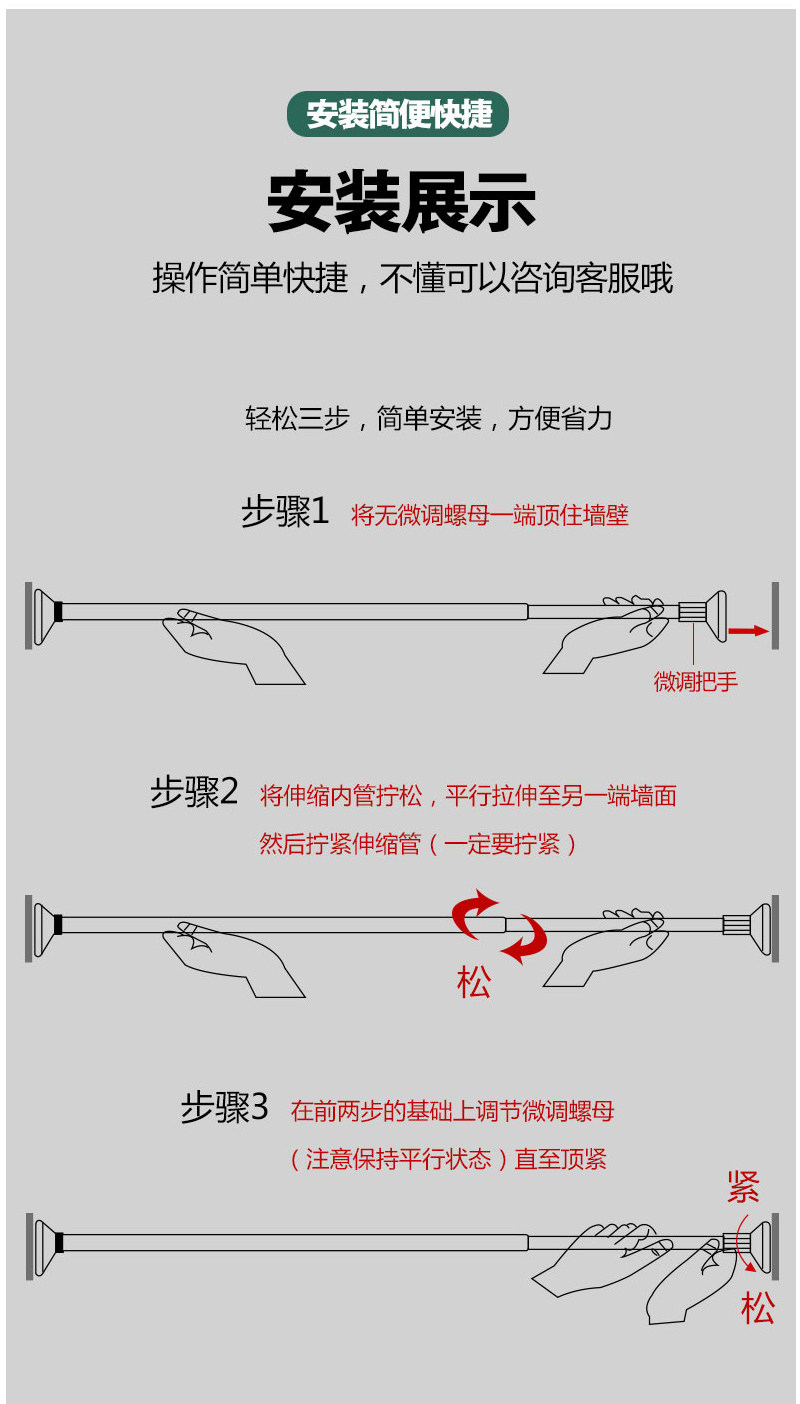 安装简便快捷

安装展示

操作简单快捷，不懂可以咨询客服哦

轻松三步，简单安装，方便省力

步骤1 将无微调螺母一端顶住墙壁

微调把手

步骤2 将伸缩内管拧松，平行拉伸至另一端墙面
然后拧紧伸缩管（一定要拧紧）

松

步骤3 在前两步的基础上调节微调螺母
（注意保持平行状态）直至顶紧

紧

松